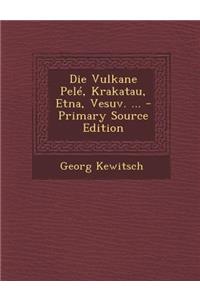 Die Vulkane Pelé, Krakatau, Etna, Vesuv. ... - Primary Source Edition

Georg Kewitsch